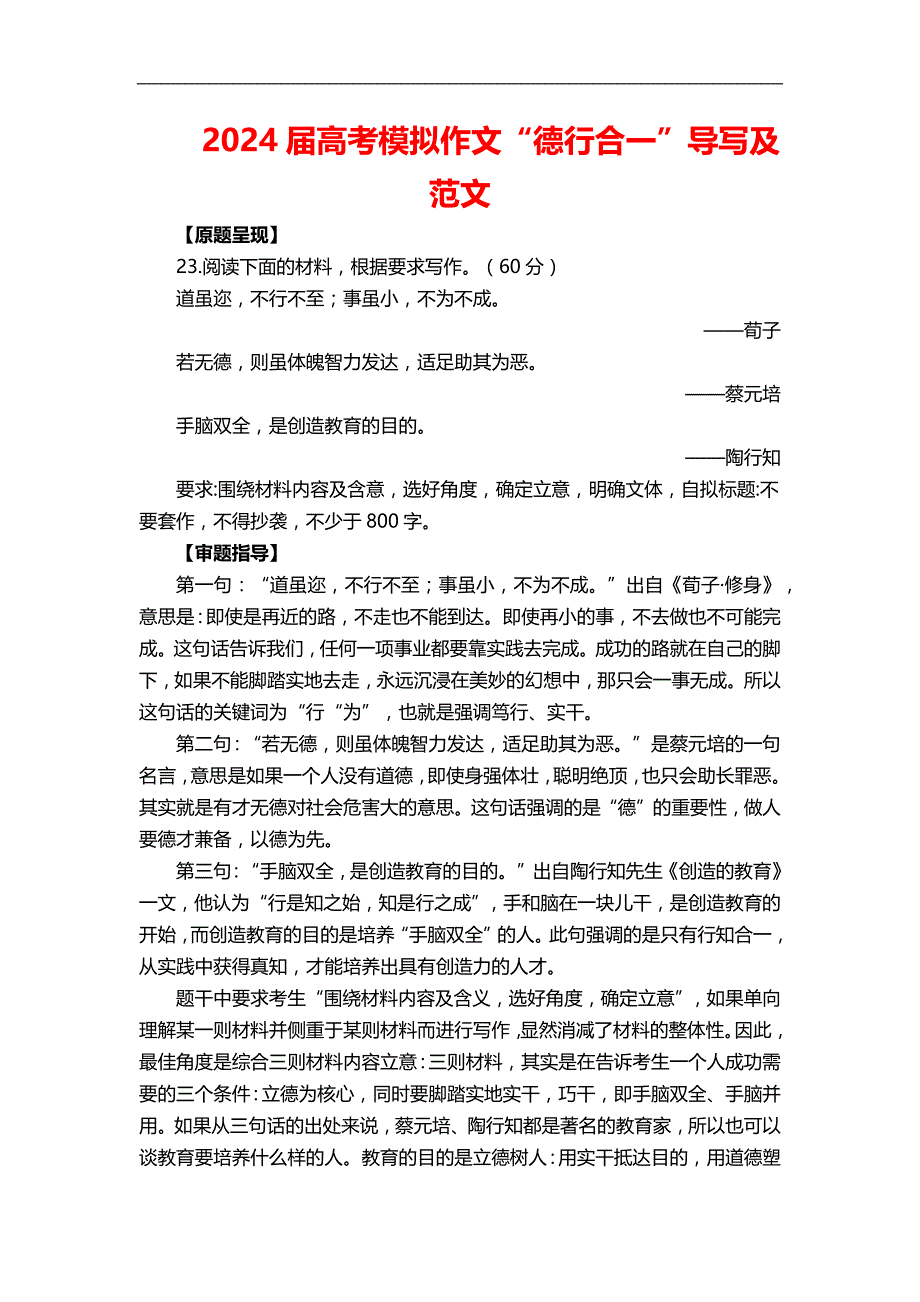 2024 届高考模拟作文“德行合一”导写及范文

【原题呈现】

23.阅读下面的材料，根据要求写作。（60 分）

道虽迩，不行不至；事虽小，不为不成。

——荀子

若无德，则虽体魄智力发达，适足助其为恶。

——蔡元培

手脑双全，是创造教育的目的。

——陶行知

要求:围绕材料内容及含意，选好角度，确定立意，明确文体，自拟标题:不要套作，不得抄袭，不少于 800 字。

【审题指导】

第一句：“道虽迩，不行不至；事虽小，不为不成。”出自《荀子·修身》，意思是：即使是再近的路，不走也不能到达。即使再小的事，不去做也不可能完成。这句话告诉我们，任何一项事业都要靠实践去完成。成功的路就在自己的脚下，如果不能脚踏实地去走，永远沉浸在美妙的幻想中，那只会一事无成。所以这句话的关键词为“行”“为”，也就是强调笃行、实干。

第二句：“若无德，则虽体魄智力发达，适足助其为恶。”是蔡元培的一句名言，意思是如果一个人没有道德，即使身强体壮，聪明绝顶，也只会助长罪恶。其实就是有才无德对社会危害大的意思。这句话强调的是“德”的重要性，做人要德才兼备，以德为先。

第三句：“手脑双全，是创造教育的目的。”出自陶行知先生《创造的教育》一文，他认为“行是知之始，知是行之成”，手和脑在一块儿干，是创造教育的开始，而创造教育的目的是培养“手脑双全”的人。此句强调的是只有行知合一，从实践中获得真知，才能培养出具有创造力的人才。

题干中要求考生“围绕材料内容及含义，选好角度，确定立意”，如果单向理解某一则材料并侧重于某则材料而进行写作，显然消减了材料的整体性。因此，最佳角度是综合三则材料内容立意：三则材料，其实是在告诉考生一个人成功需要的三个条件：立德为核心，同时要脚踏实地实干，巧干，即手脑双全、手脑并用。如果从三句话的出处来说，蔡元培、陶行知都是著名的教育家，所以也可以谈教育要培养什么样的人。教育的目的是立德树人：用实干抵达目的，用道德塑